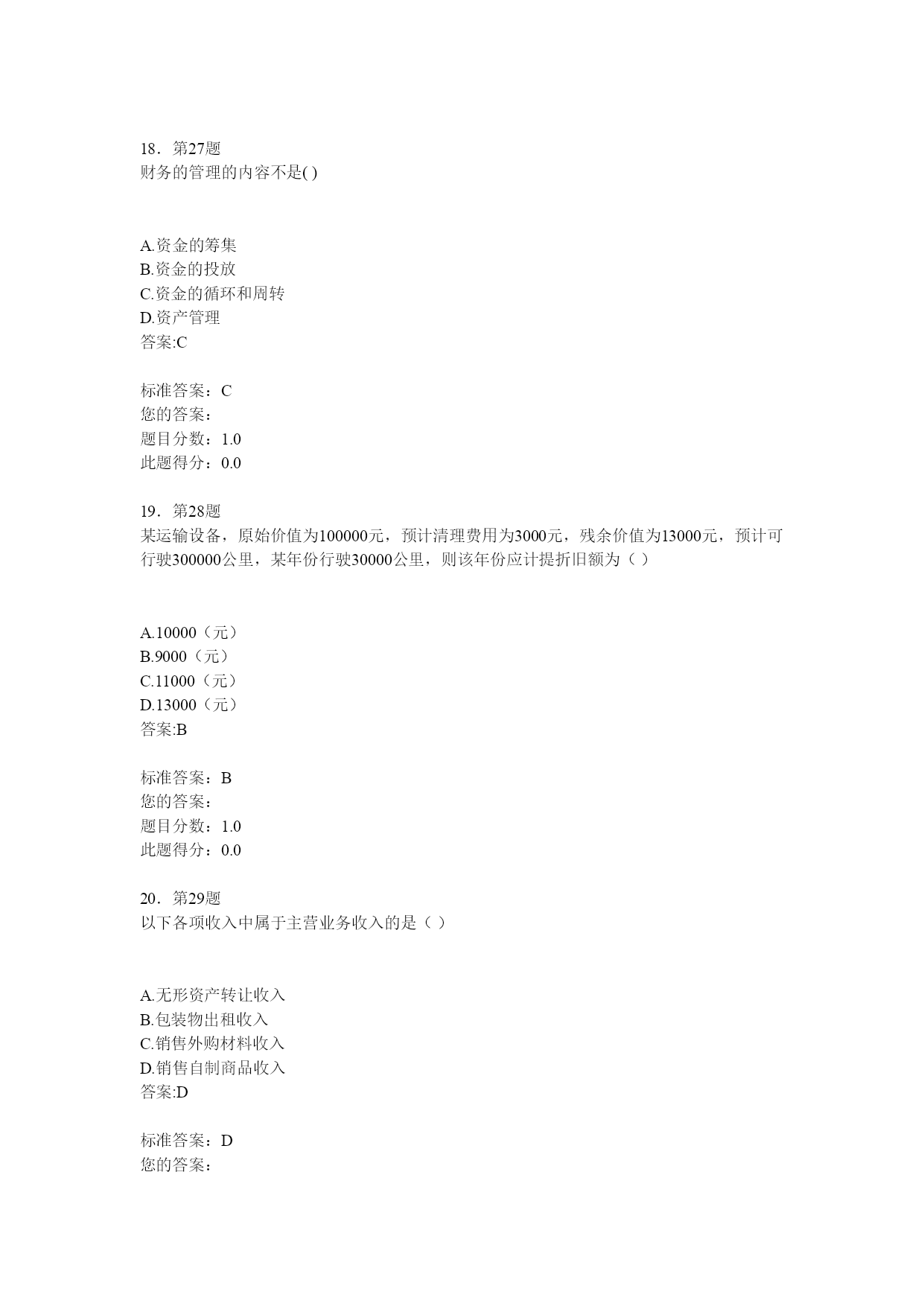 18．第27题
财务的管理的内容不是( )

A.资金的筹集
B.资金的投放
C.资金的循环和周转
D.资产管理
答案:C

标准答案：C
您的答案：
题目分数：1.0
此题得分：0.0

19．第28题
某运输设备，原始价值为100000元，预计清理费用为3000元，残余价值为13000元，预计可行驶300000公里，某年份行驶30000公里，则该年份应计提折旧额为（ ）

A.10000（元）
B.9000（元）
C.11000（元）
D.13000（元）
答案:B

标准答案：B
您的答案：
题目分数：1.0
此题得分：0.0

20．第29题
以下各项收入中属于主营业务收入的是（ ）

A.无形资产转让收入
B.包装物出租收入
C.销售外购材料收入
D.销售自制商品收入
答案:D

标准答案：D
您的答案：